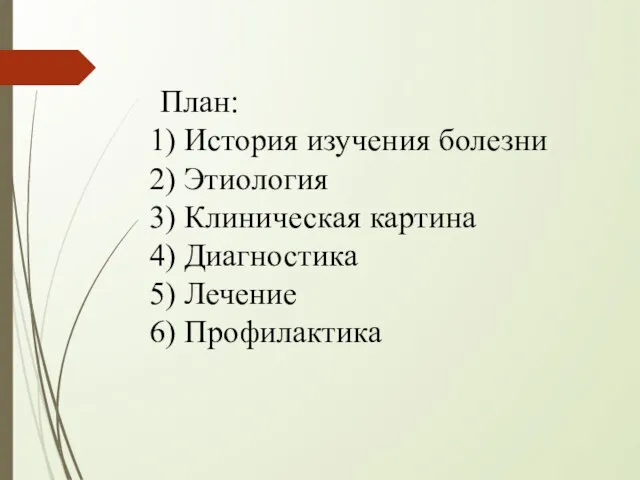 План:
1) История изучения болезни
2) Этиология
3) Клиническая картина
4) Диагностика
5) Лечение
6) Профилактика